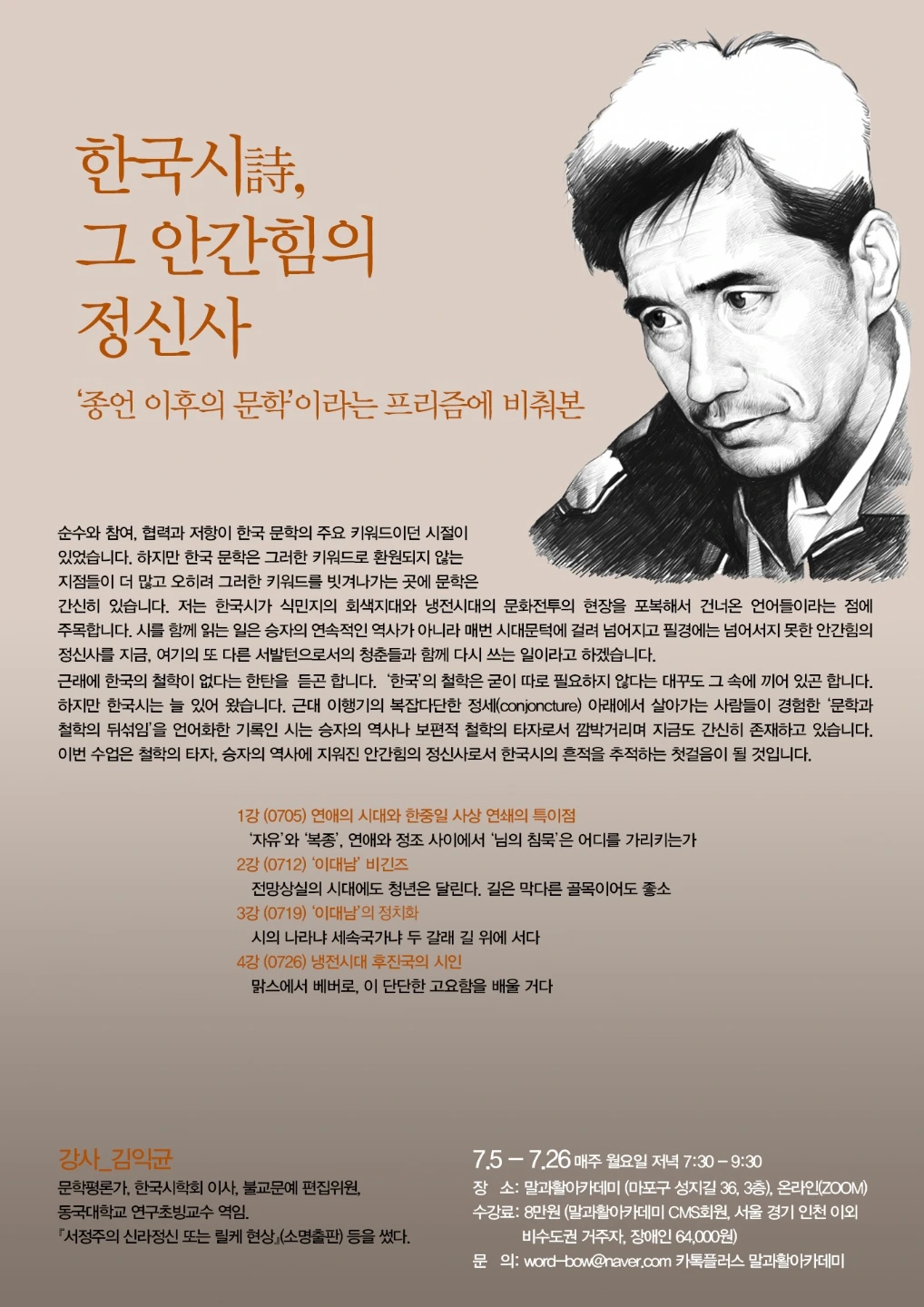 한국시詩,
그 안간힘의
정신사

'종언 이후의 문학'이라는 프리즘에 비춰본

순수와 참여, 협력과 저항이 한국 문학의 주요 키워드이던 시절이 있었습니다. 하지만 한국 문학은 그러한 키워드로 환원되지 않는 지점들이 더 많고 오히려 그러한 키워드를 빗겨나가는 곳에 문학은 간신히 있습니다. 저는 한국시가 식민지의 회색지대와 냉전시대의 문화전투의 현장을 포복해서 건너온 언어들이라는 점에 주목합니다. 시를 함께 읽는 일은 승자의 연속적인 역사가 아니라 매번 시대문턱에 걸려 넘어지고 필경에는 넘어서지 못한 안간힘의 정신사를 지금, 여기의 또 다른 서발턴으로서의 청춘들과 함께 다시 쓰는 일이라고 하겠습니다.
근래에 한국의 철학이 없다는 한탄을 듣곤 합니다. '한국'의 철학은 굳이 따로 필요하지 않다는 대꾸도 그 속에 끼어 있곤 합니다. 하지만 한국시는 늘 있어 왔습니다. 근대 이행기의 복잡다단한 정세(conjoncture) 아래에서 살아가는 사람들이 경험한 '문학과 철학의 뒤섞임'을 언어화한 기록인 시는 승자의 역사나 보편적 철학의 타자로서 깜박거리며 지금도 간신히 존재하고 있습니다. 이번 수업은 철학의 타자, 승자의 역사에 지워진 안간힘의 정신사로서 한국시의 흔적을 추적하는 첫걸음이 될 것입니다.

1강 (0705) 연애의 시대와 한중일 사상 연쇄의 특이점
'자유'와 '복종', 연애와 정조 사이에서 '님의 침묵'은 어디를 가리키는가
2강 (0712) '이대남' 비긴즈
전망상실의 시대에도 청년은 달린다. 길은 막다른 골목이어도 좋소
3강 (0719) '이대남'의 정치화
시의 나라냐 세속국가냐 두 갈래 길 위에 서다
4강 (0726) 냉전시대 후진국의 시인
맑스에서 베버로, 이 단단한 고요함을 배울 거다

강사_김익균
문학평론가, 한국시학회 이사, 불교문예 편집위원,
동국대학교 연구초빙교수 역임.
『서정주의 신라정신 또는 릴케 현상』(소명출판) 등을 썼다.

7.5 – 7.26 매주 월요일 저녁 7:30 – 9:30
장 소: 말과활아카데미 (마포구 성지길 36, 3층), 온라인(ZOOM)
수강료: 8만원 (말과활아카데미 CMS회원, 서울 경기 인천 이외 비수도권 거주자, 장애인 64,000원)
문 의: word-bow@naver.com 카톡플러스 말과활아카데미